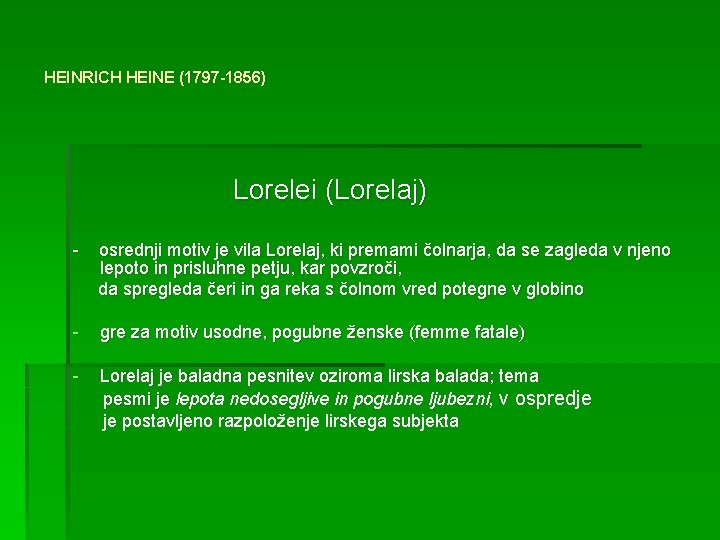 HEINRICH HEINE (1797-1856)

Lorelei (Lorelaj)

- osrednji motiv je vila Lorelaj, ki premami čolnarja, da se zagleda v njeno lepoto in prisluhne petju, kar povzroči, da spregleda čeri in ga reka s čolnom vred potegne v globino

- gre za motiv usodne, pogubne ženske (femme fatale)

- Lorelaj je baladna pesnitev oziroma lirska balada; tema pesmi je lepota nedosegljive in pogubne ljubezni, v ospredje je postavljeno razpoloženje lirskega subjekta